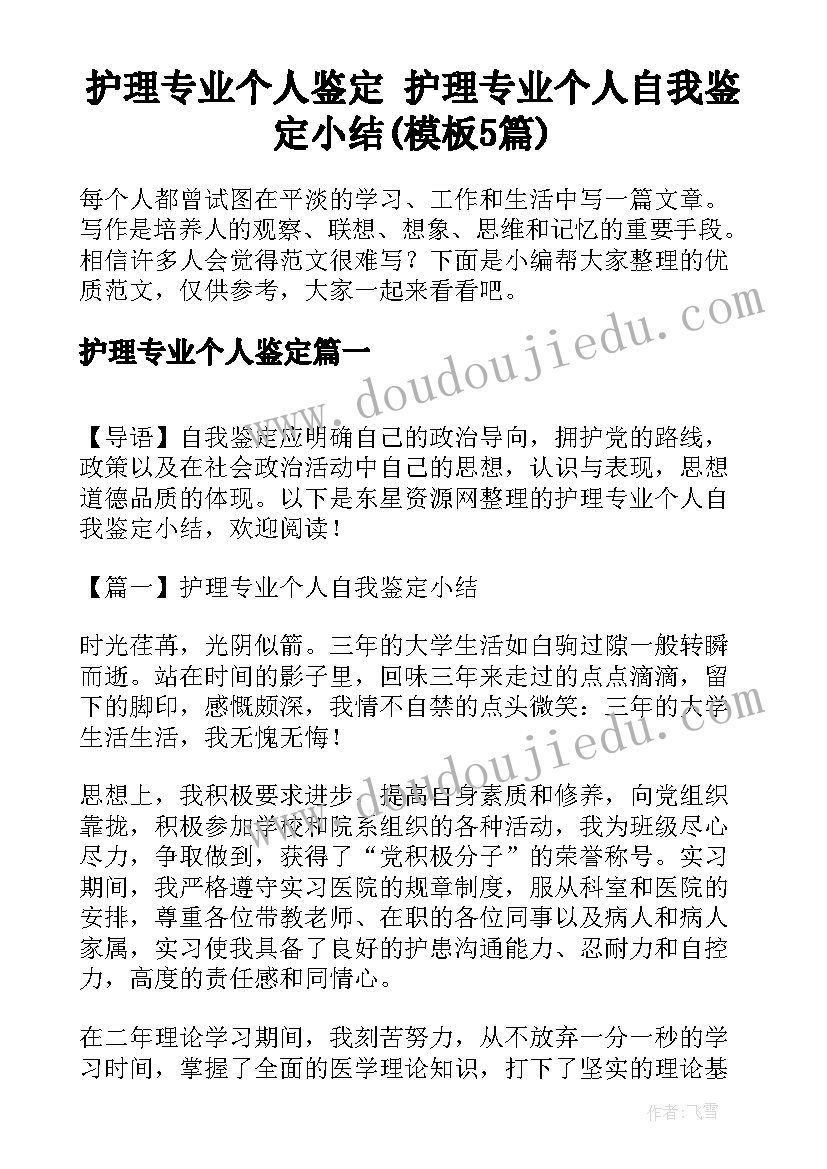 护理专业个人鉴定 护理专业个人自我鉴定小结(模板5篇)

每个人都曾试图在平淡的学习、工作和生活中写一篇文章。写作是培养人的观察、联想、想象、思维和记忆的重要手段。相信许多人会觉得范文很难写？下面是小编帮大家整理的优质范文，仅供参考，大家一起来看看吧。

护理专业个人鉴定篇一

www.doudoujiedu.com

【导语】自我鉴定应明确自己的政治导向，拥护党的路线，政策以及在社会政治活动中自己的思想，认识与表现，思想道德品质的体现。以下是东星资源网整理的护理专业个人自我鉴定小结，欢迎阅读！

【篇一】护理专业个人自我鉴定小结

时光荏苒，光阴似箭。三年的大学生活如白驹过隙一般转瞬而逝。站在时间的影子里，回味三年来走过的点点滴滴，留下的脚印，感慨颇深，我情不自禁的点头微笑：三年的大学生活生活，我无愧无悔！

www.doudoujiedu.com

思想上，我积极要求进步，提高自身素质和修养，向党组织靠拢，积极参加学校和院系组织的各种活动，我为班级尽心尽力，争取做到，获得了“党积极分子”的荣誉称号。实习期间，我严格遵守实习医院的规章制度，服从科室和医院的安排，尊重各位带教老师、在职的各位同事以及病人和病人家属，实习使我具备了良好的护患沟通能力、忍耐力和自控力，高度的责任感和同情心。

在二年理论学习期间，我刻苦努力，从不放弃一分一秒的学习时间，掌握了全面的医学理论知识，打下了坚实的理论基

作者：飞雪